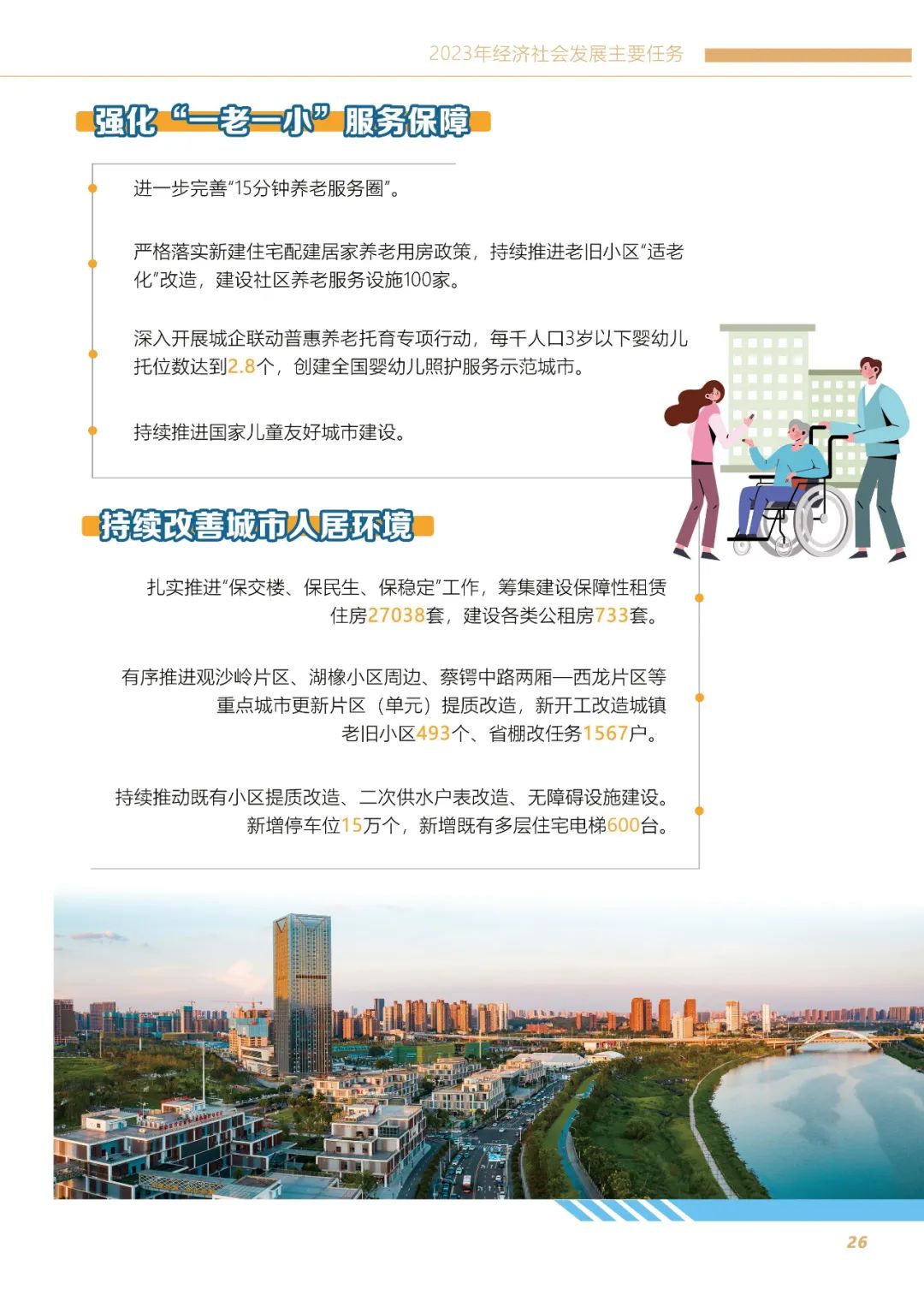 2023年经济社会发展主要任务

强化“一老一小”服务保障

进一步完善“15分钟养老服务圈”。

严格落实新建住宅配建居家养老用房政策，持续推进老旧小区“适老化”改造，建设社区养老服务设施100家。

深入开展城企联动普惠养老托育专项行动，每千人口3岁以下婴幼儿托位数达到2.8个，创建全国婴幼儿照护服务示范城市。

持续推进国家儿童友好城市建设。

持续改善城市人居环境

扎实推进“保交楼、保民生、保稳定”工作，筹集建设保障性租赁住房27038套，建设各类公租房733套。

有序推进观沙岭片区、湖橡小区周边、蔡锷中路两厢—西龙片区等重点城市更新片区（单元）提质改造，新开工改造城镇老旧小区493个、省棚改任务1567户。

持续推动既有小区提质改造、二次供水户表改造、无障碍设施建设。新增停车位15万个，新增既有多层住宅电梯600台。

26